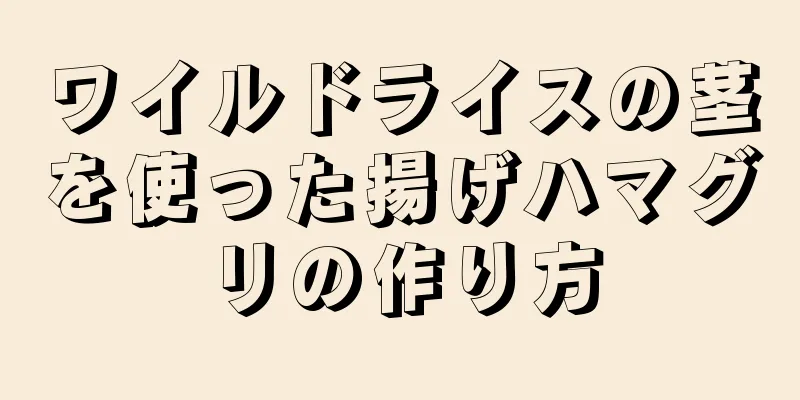 ワイルドライスの茎を使った揚げハマグリの作り方